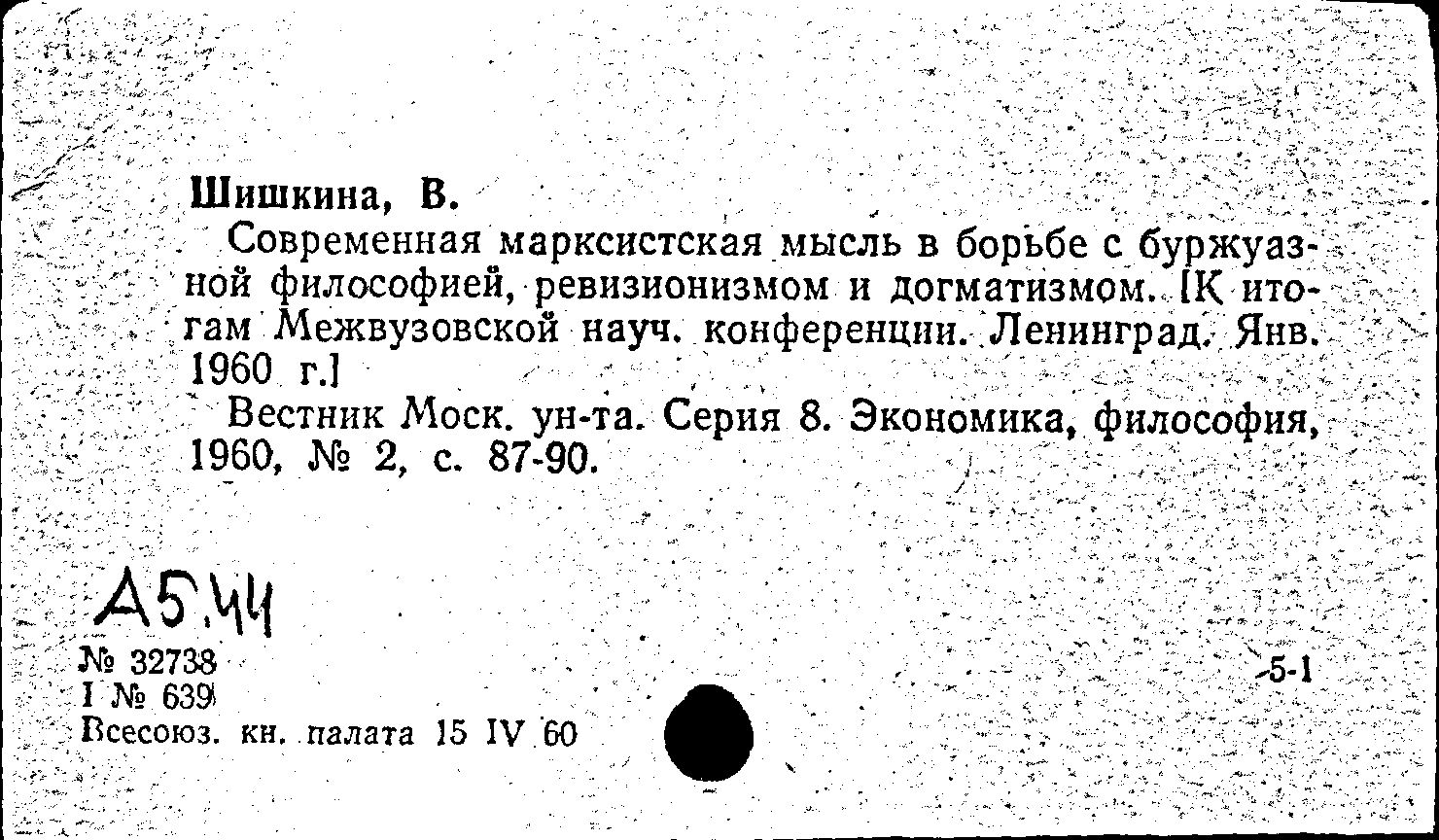 Шишкина, В.

Современная марксистская мысль в борьбе с буржуазной философией, ревизионизмом и догматизмом. [К итогам Межвузовской науч. конференции. Ленинград. Янв. 1960 г.]

Вестник Моск. ун-та. Серия 8. Экономика, философия, 1960, № 2, с. 87-90.

А5.44

№ 32738
I № 639
Всесоюз. кн. палата 15 IV 60

5-1